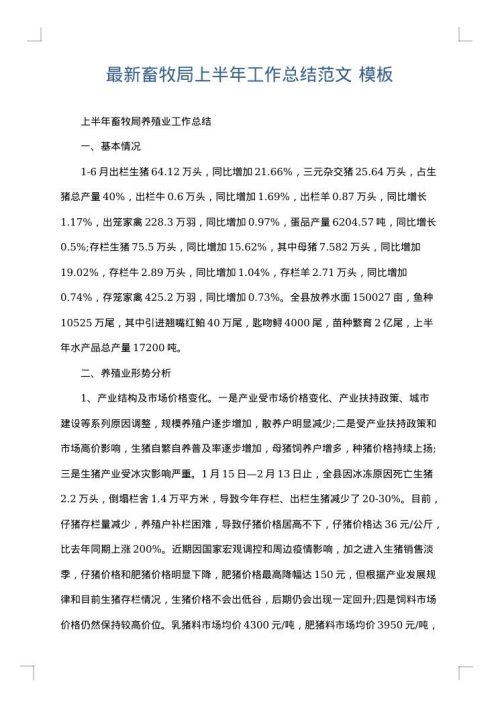 最新畜牧局上半年工作总结范文 模板

上半年畜牧局养殖业工作总结

一、基本情况

1-6月出栏生猪64.12万头，同比增加21.66%，三元杂交猪25.64万头，占生猪总产量40%，出栏牛0.6万头，同比增加1.69%，出栏羊0.87万头，同比增长1.17%，出笼家禽228.3万羽，同比增加0.97%，蛋品产量6204.57吨，同比增长0.5%;存栏生猪75.5万头，同比增加15.62%，其中母猪7.582万头，同比增加19.02%，存栏牛2.89万头，同比增加1.04%，存栏羊2.71万头，同比增加0.74%，存笼家禽425.2万羽，同比增加0.73%。全县放养水面150027亩，鱼种10525万尾，其中引进翘嘴红鲌40万尾，匙吻鲟4000尾，苗种繁育2亿尾，上半年水产品总产量17200吨。

二、养殖业形势分析

1、产业结构及市场价格变化。一是产业受市场价格变化、产业扶持政策、城市建设等系列原因调整，规模养殖户逐步增加，散养户明显减少;二是受产业扶持政策和市场高价影响，生猪自繁自养普及率逐步增加，母猪饲养户增多，种猪价格持续上扬;三是生猪产业受冰灾影响严重。1月15日—2月13日止，全县因冰冻原因死亡生猪2.2万头，倒塌栏舍1.4万平方米，导致今年存栏、出栏生猪减少了20-30%。目前，仔猪存栏量减少，养殖户补栏困难，导致仔猪价格居高不下，仔猪价格达36元/公斤，比去年同期上涨200%。近期因国家宏观调控和周边疫情影响，加之进入生猪销售淡季，仔猪价格和肥猪价格明显下降，肥猪价格最高降幅达150元，但根据产业发展规律和目前生猪存栏情况，生猪价格不会出低谷，后期仍会出现一定回升;四是饲料市场价格仍然保持较高价位。乳猪料市场均价4300元/吨，肥猪料市场均价3950元/吨，